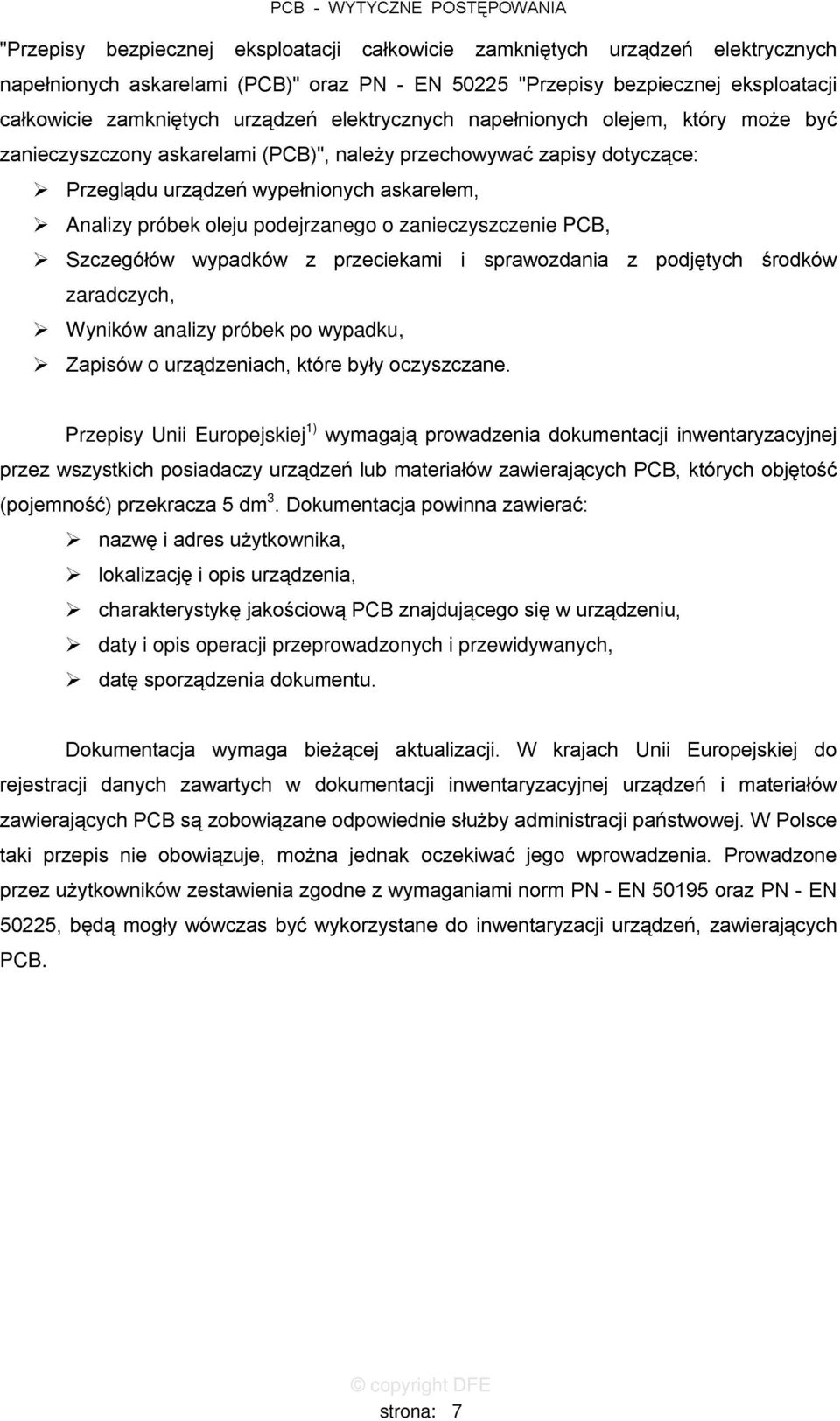 PCB - WYTYCZNE POSTĘPOWANIA

"Przepisy bezpiecznej eksploatacji całkowicie zamkniętych urządzeń elektrycznych napełnionych askarelami (PCB)" oraz PN - EN 50225 "Przepisy bezpiecznej eksploatacji całkowicie zamkniętych urządzeń elektrycznych napełnionych olejem, który może być zanieczyszczony askarelami (PCB)", należy przechowywać zapisy dotyczące:

➢ Przeglądu urządzeń wypełnionych askarelem,
➢ Analizy próbek oleju podejrzanego o zanieczyszczenie PCB,
➢ Szczegółów wypadków z przeciekami i sprawozdania z podjętych środków zaradczych,
➢ Wyników analizy próbek po wypadku,
➢ Zapisów o urządzeniach, które były oczyszczane.

Przepisy Unii Europejskiej$^{1)}$ wymagają prowadzenia dokumentacji inwentaryzacyjnej przez wszystkich posiadaczy urządzeń lub materiałów zawierających PCB, których objętość (pojemność) przekracza 5 dm$^3$. Dokumentacja powinna zawierać:

➢ nazwę i adres użytkownika,
➢ lokalizację i opis urządzenia,
➢ charakterystykę jakościową PCB znajdującego się w urządzeniu,
➢ daty i opis operacji przeprowadzonych i przewidywanych,
➢ datę sporządzenia dokumentu.

Dokumentacja wymaga bieżącej aktualizacji. W krajach Unii Europejskiej do rejestracji danych zawartych w dokumentacji inwentaryzacyjnej urządzeń i materiałów zawierających PCB są zobowiązane odpowiednie służby administracji państwowej. W Polsce taki przepis nie obowiązuje, można jednak oczekiwać jego wprowadzenia. Prowadzone przez użytkowników zestawienia zgodne z wymaganiami norm PN - EN 50195 oraz PN - EN 50225, będą mogły wówczas być wykorzystane do inwentaryzacji urządzeń, zawierających PCB.

© copyright DFE

strona: 7